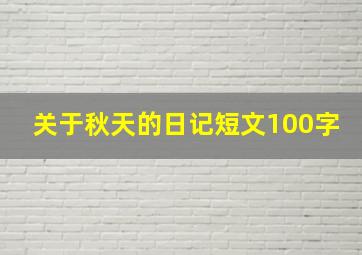 关于秋天的日记短文100字